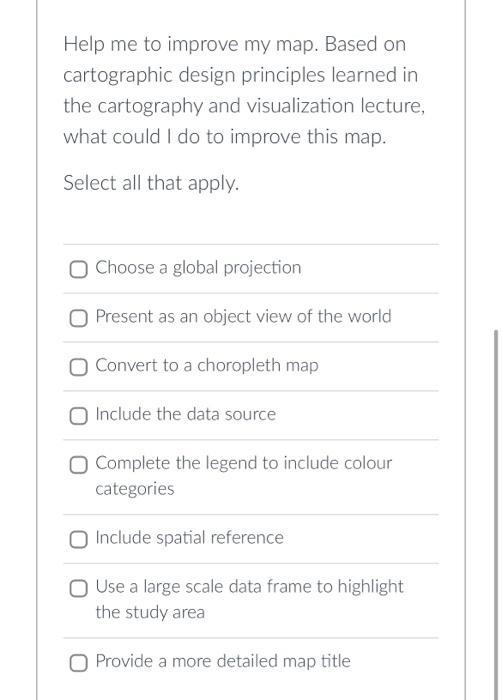 Help me to improve my map. Based on cartographic design principles learned in the cartography and visualization lecture, what could I do to improve this map.

Select all that apply.

Choose a global projection

Present as an object view of the world

Convert to a choropleth map

Include the data source

Complete the legend to include colour categories

Include spatial reference

Use a large scale data frame to highlight the study area

Provide a more detailed map title